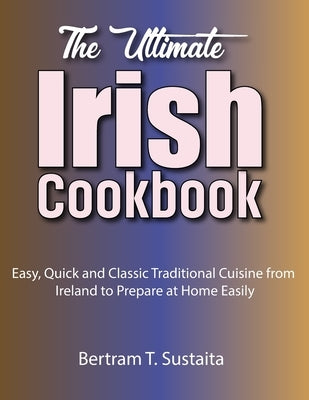 The Ultimate
Irish
Cookbook

Easy, Quick and Classic Traditional Cuisine from Ireland to Prepare at Home Easily

Bertram T. Sustaita